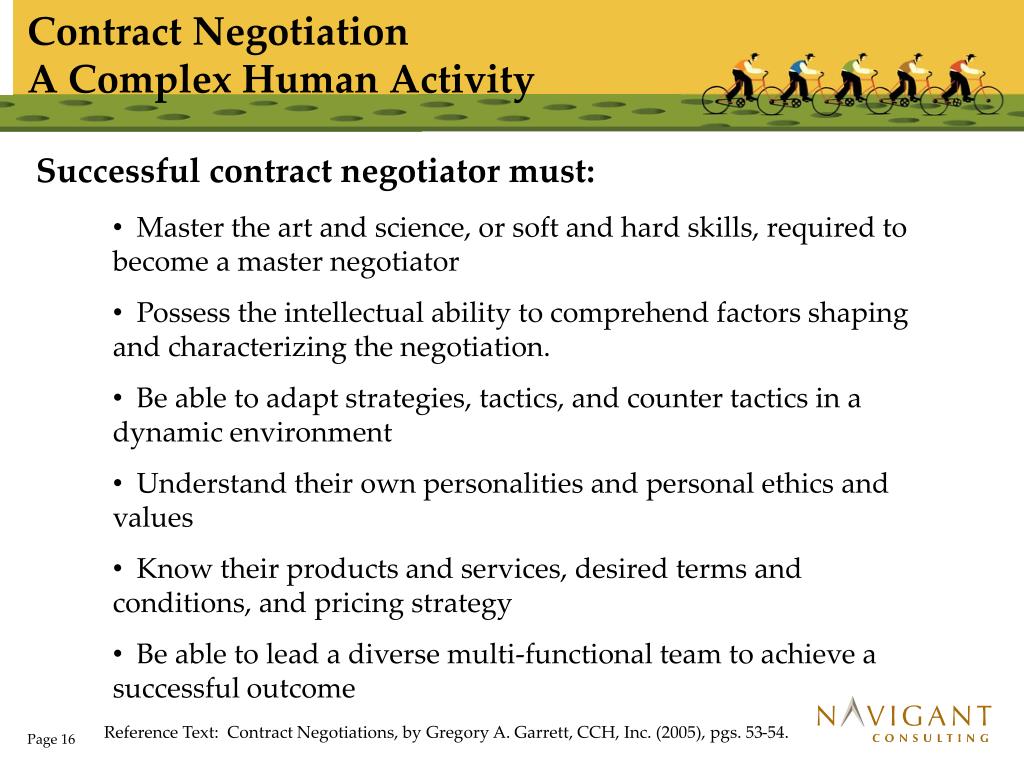 Contract Negotiation
A Complex Human Activity

Successful contract negotiator must:

• Master the art and science, or soft and hard skills, required to become a master negotiator

• Possess the intellectual ability to comprehend factors shaping and characterizing the negotiation.

• Be able to adapt strategies, tactics, and counter tactics in a dynamic environment

• Understand their own personalities and personal ethics and values

• Know their products and services, desired terms and conditions, and pricing strategy

• Be able to lead a diverse multi-functional team to achieve a successful outcome

Page 16

Reference Text: Contract Negotiations, by Gregory A. Garrett, CCH, Inc. (2005), pgs. 53-54.

NAVIGANT
CONSULTING